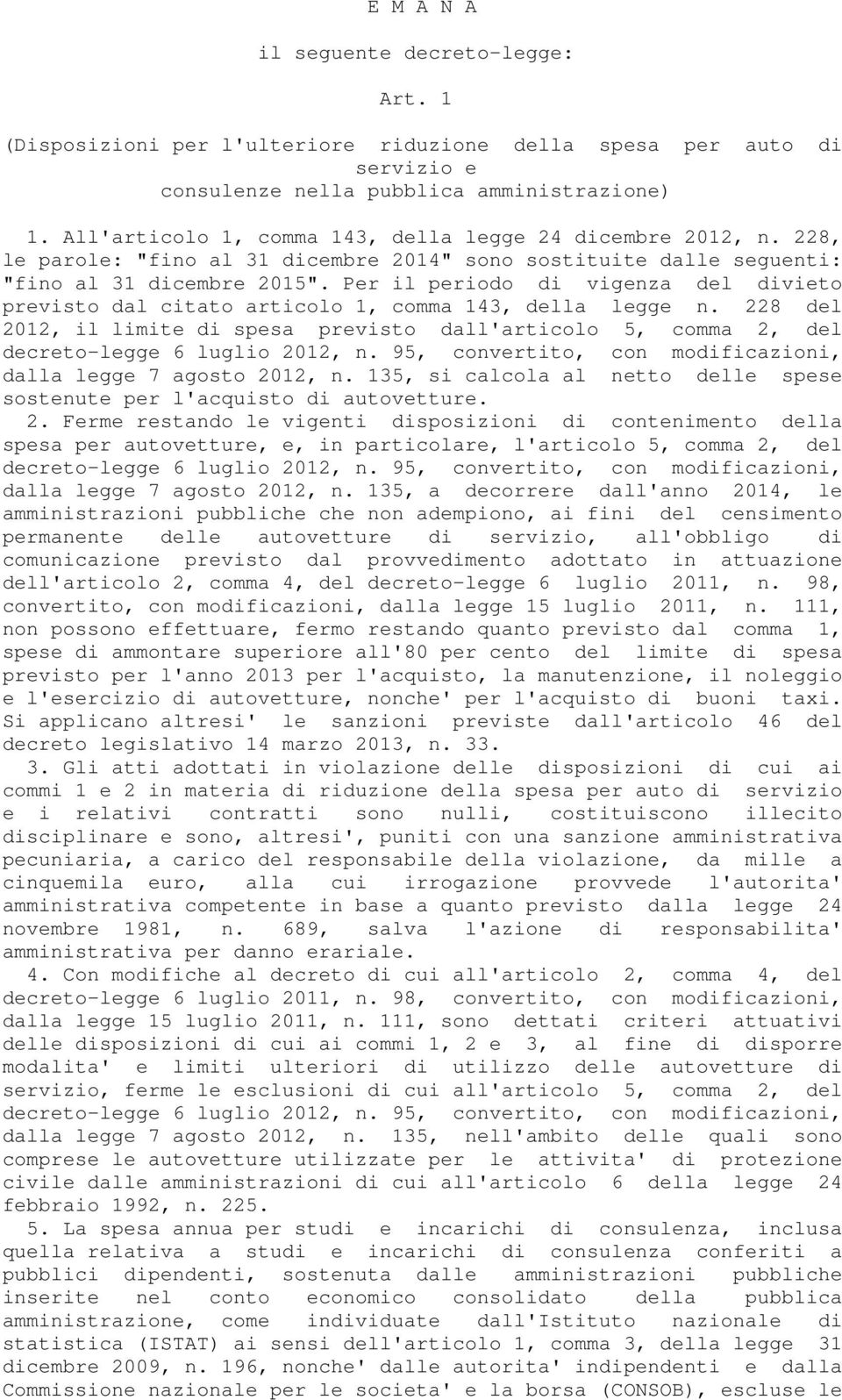 E M A N A

il seguente decreto-legge:

Art. 1

(Disposizioni per l'ulteriore riduzione della spesa per auto di servizio e consulenze nella pubblica amministrazione)

1. All'articolo 1, comma 143, della legge 24 dicembre 2012, n. 228, le parole: "fino al 31 dicembre 2014" sono sostituite dalle seguenti: "fino al 31 dicembre 2015". Per il periodo di vigenza del divieto previsto dal citato articolo 1, comma 143, della legge n. 228 del 2012, il limite di spesa previsto dall'articolo 5, comma 2, del decreto-legge 6 luglio 2012, n. 95, convertito, con modificazioni, dalla legge 7 agosto 2012, n. 135, si calcola al netto delle spese sostenute per l'acquisto di autovetture.

2. Ferme restando le vigenti disposizioni di contenimento della spesa per autovetture, e, in particolare, l'articolo 5, comma 2, del decreto-legge 6 luglio 2012, n. 95, convertito, con modificazioni, dalla legge 7 agosto 2012, n. 135, a decorrere dall'anno 2014, le amministrazioni pubbliche che non adempiono, ai fini del censimento permanente delle autovetture di servizio, all'obbligo di comunicazione previsto dal provvedimento adottato in attuazione dell'articolo 2, comma 4, del decreto-legge 6 luglio 2011, n. 98, convertito, con modificazioni, dalla legge 15 luglio 2011, n. 111, non possono effettuare, fermo restando quanto previsto dal comma 1, spese di ammontare superiore all'80 per cento del limite di spesa previsto per l'anno 2013 per l'acquisto, la manutenzione, il noleggio e l'esercizio di autovetture, nonche' per l'acquisto di buoni taxi. Si applicano altresi' le sanzioni previste dall'articolo 46 del decreto legislativo 14 marzo 2013, n. 33.

3. Gli atti adottati in violazione delle disposizioni di cui ai commi 1 e 2 in materia di riduzione della spesa per auto di servizio e i relativi contratti sono nulli, costituiscono illecito disciplinare e sono, altresi', puniti con una sanzione amministrativa pecuniaria, a carico del responsabile della violazione, da mille a cinquemila euro, alla cui irrogazione provvede l'autorita' amministrativa competente in base a quanto previsto dalla legge 24 novembre 1981, n. 689, salva l'azione di responsabilita' amministrativa per danno erariale.

4. Con modifiche al decreto di cui all'articolo 2, comma 4, del decreto-legge 6 luglio 2011, n. 98, convertito, con modificazioni, dalla legge 15 luglio 2011, n. 111, sono dettati criteri attuativi delle disposizioni di cui ai commi 1, 2 e 3, al fine di disporre modalita' e limiti ulteriori di utilizzo delle autovetture di servizio, ferme le esclusioni di cui all'articolo 5, comma 2, del decreto-legge 6 luglio 2012, n. 95, convertito, con modificazioni, dalla legge 7 agosto 2012, n. 135, nell'ambito delle quali sono comprese le autovetture utilizzate per le attivita' di protezione civile dalle amministrazioni di cui all'articolo 6 della legge 24 febbraio 1992, n. 225.

5. La spesa annua per studi e incarichi di consulenza, inclusa quella relativa a studi e incarichi di consulenza conferiti a pubblici dipendenti, sostenuta dalle amministrazioni pubbliche inserite nel conto economico consolidato della pubblica amministrazione, come individuate dall'Istituto nazionale di statistica (ISTAT) ai sensi dell'articolo 1, comma 3, della legge 31 dicembre 2009, n. 196, nonche' dalle autorita' indipendenti e dalla Commissione nazionale per le societa' e la borsa (CONSOB), escluse le